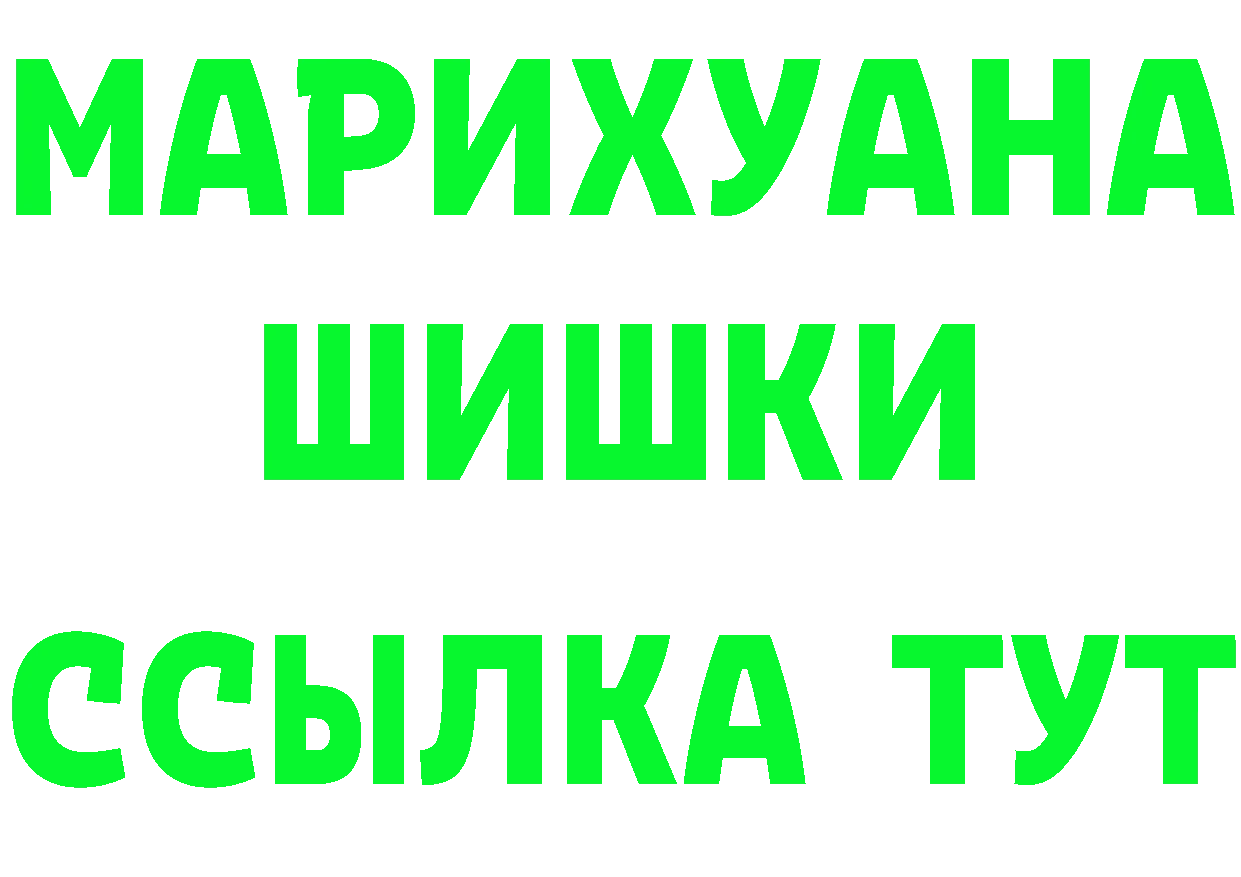 МАРИХУАНА ШИШКИ ССЫЛКА ТУТ